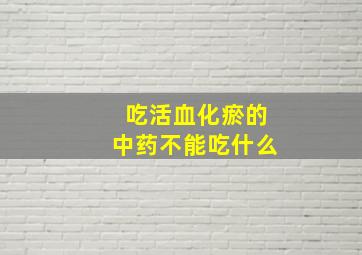 吃活血化瘀的
中药不能吃什么